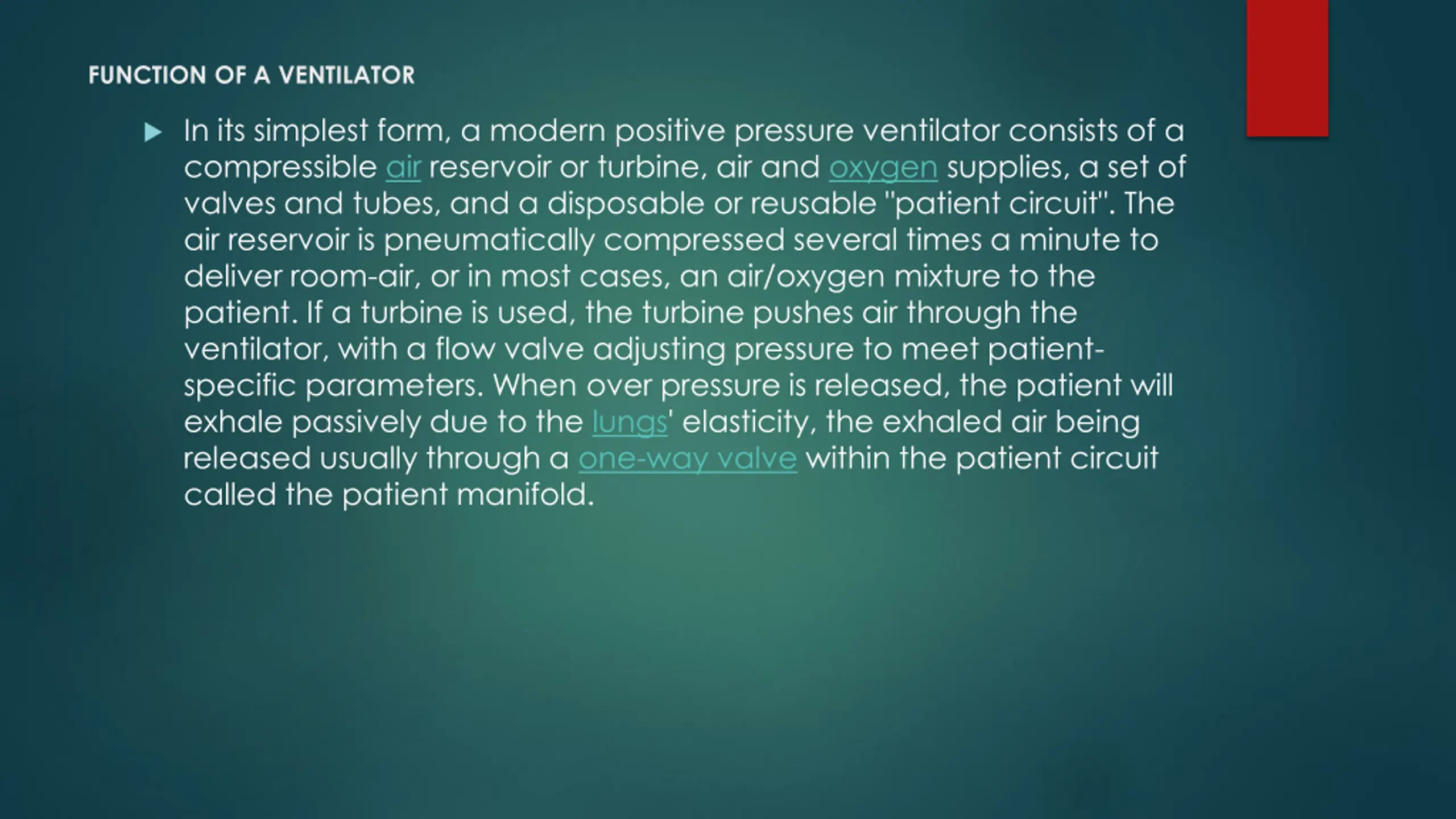 FUNCTION OF A VENTILATOR

In its simplest form, a modern positive pressure ventilator consists of a compressible air reservoir or turbine, air and oxygen supplies, a set of valves and tubes, and a disposable or reusable "patient circuit". The air reservoir is pneumatically compressed several times a minute to deliver room-air, or in most cases, an air/oxygen mixture to the patient. If a turbine is used, the turbine pushes air through the ventilator, with a flow valve adjusting pressure to meet patient-specific parameters. When over pressure is released, the patient will exhale passively due to the lungs' elasticity, the exhaled air being released usually through a one-way valve within the patient circuit called the patient manifold.